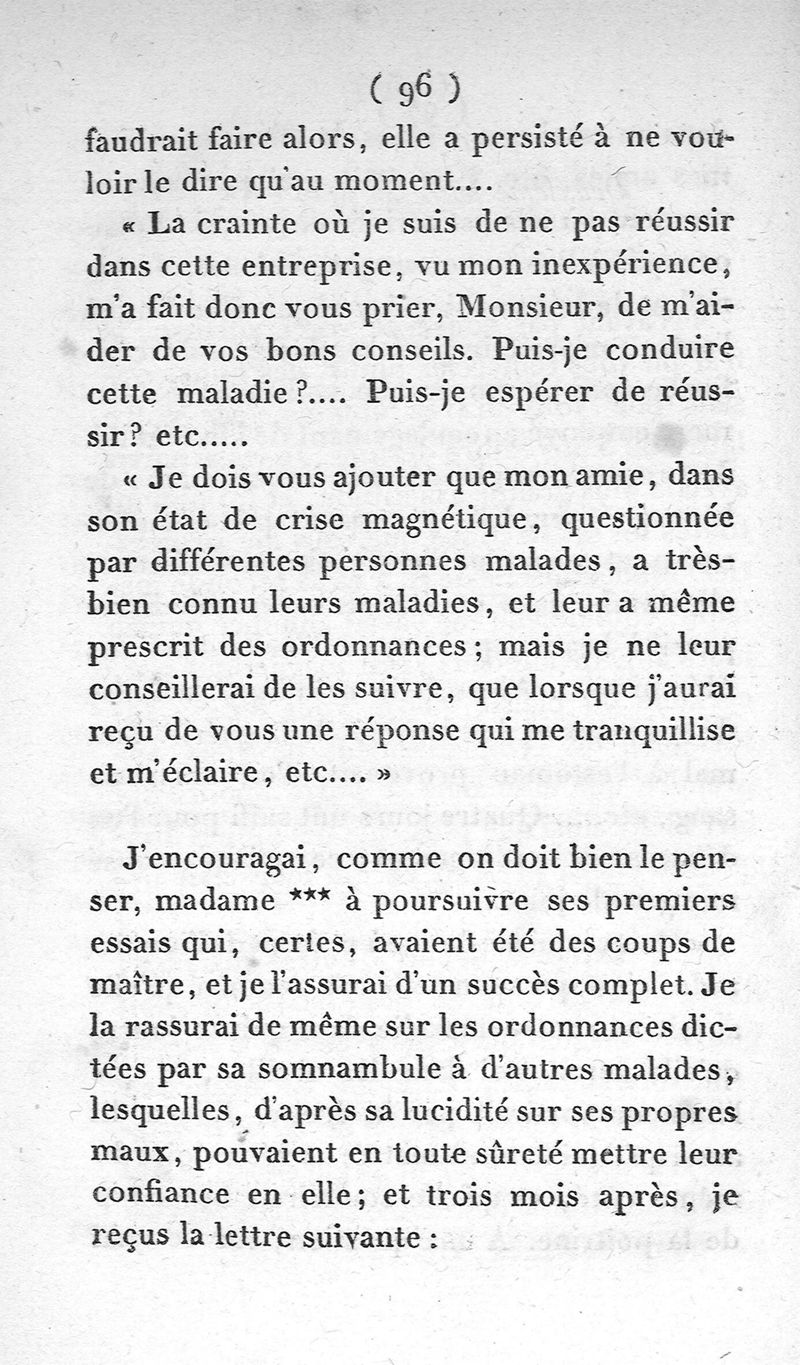 ( 96 )

faudrait faire alors, elle a persisté à ne vouloir le dire qu'au moment....

« La crainte où je suis de ne pas réussir dans cette entreprise, vu mon inexpérience, m'a fait donc vous prier, Monsieur, de m'aider de vos bons conseils. Puis-je conduire cette maladie ?.... Puis-je espérer de réussir ? etc.....

« Je dois vous ajouter que mon amie, dans son état de crise magnétique, questionnée par différentes personnes malades, a très-bien connu leurs maladies, et leur a même prescrit des ordonnances ; mais je ne leur conseillerai de les suivre, que lorsque j'aurai reçu de vous une réponse qui me tranquillise et m'éclaire, etc.... »

J'encouragai, comme on doit bien le penser, madame *** à poursuivre ses premiers essais qui, certes, avaient été des coups de maître, et je l'assurai d'un succès complet. Je la rassurai de même sur les ordonnances dictées par sa somnambule à d'autres malades, lesquelles, d'après sa lucidité sur ses propres maux, pouvaient en toute sûreté mettre leur confiance en elle ; et trois mois après, je reçus la lettre suivante :